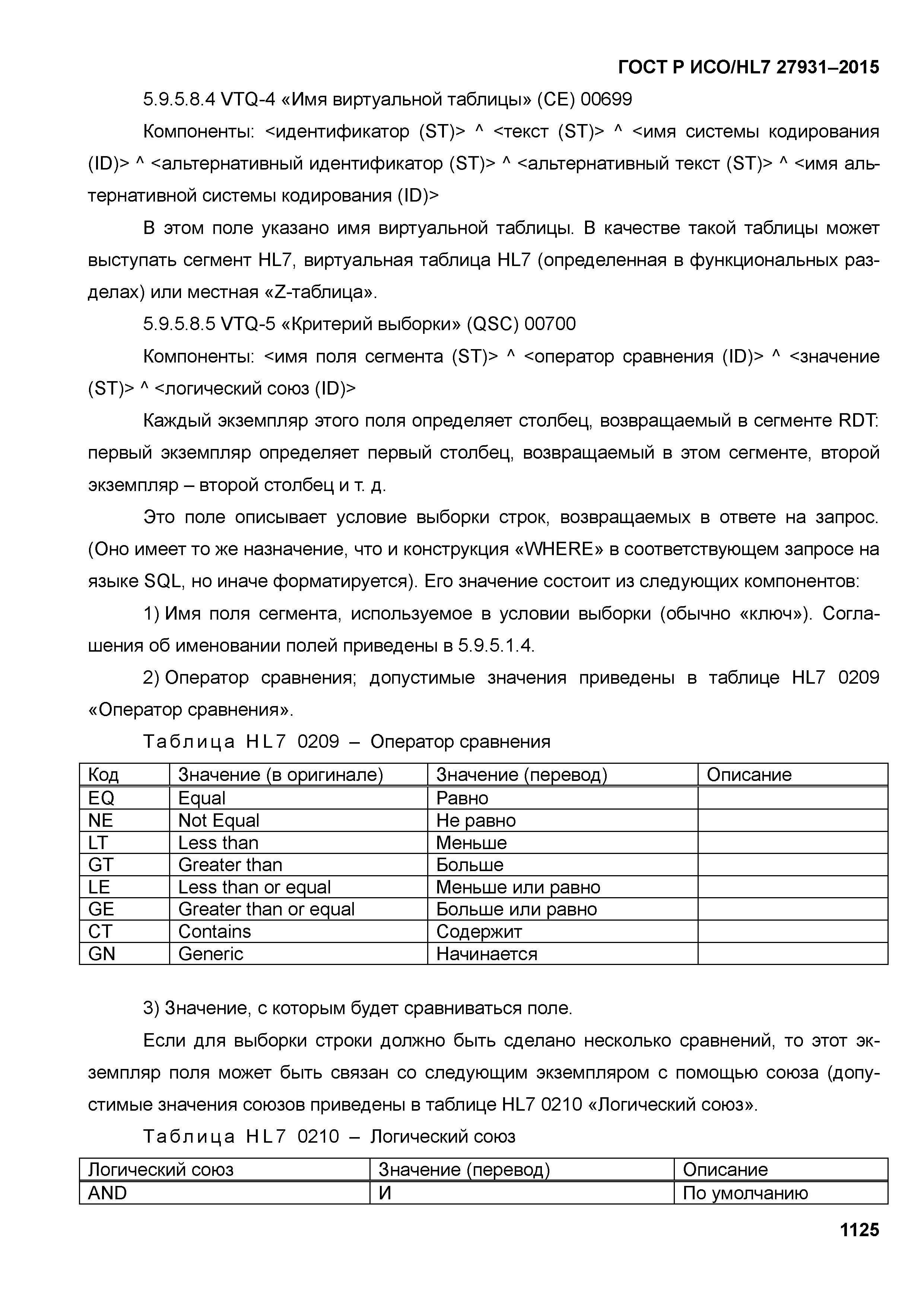 ГОСТ Р ИСО/HL7 27931–2015

5.9.5.8.4 VTQ-4 «Имя виртуальной таблицы» (CE) 00699

Компоненты: <идентификатор (ST)> ^ <текст (ST)> ^ <имя системы кодирования (ID)> ^ <альтернативный идентификатор (ST)> ^ <альтернативный текст (ST)> ^ <имя альтернативной системы кодирования (ID)>

В этом поле указано имя виртуальной таблицы. В качестве такой таблицы может выступать сегмент HL7, виртуальная таблица HL7 (определенная в функциональных разделах) или местная «Z-таблица».

5.9.5.8.5 VTQ-5 «Критерий выборки» (QSC) 00700

Компоненты: <имя поля сегмента (ST)> ^ <оператор сравнения (ID)> ^ <значение (ST)> ^ <логический союз (ID)>

Каждый экземпляр этого поля определяет столбец, возвращаемый в сегменте RDT: первый экземпляр определяет первый столбец, возвращаемый в этом сегменте, второй экземпляр – второй столбец и т. д.

Это поле описывает условие выборки строк, возвращаемых в ответе на запрос. (Оно имеет то же назначение, что и конструкция «WHERE» в соответствующем запросе на языке SQL, но иначе форматируется). Его значение состоит из следующих компонентов:

1) Имя поля сегмента, используемое в условии выборки (обычно «ключ»). Соглашения об именовании полей приведены в 5.9.5.1.4.

2) Оператор сравнения; допустимые значения приведены в таблице HL7 0209 «Оператор сравнения».

Таблица HL7 0209 – Оператор сравнения

| Код | Значение (в оригинале) | Значение (перевод) | Описание |
|---|---|---|---|
| EQ | Equal | Равно | |
| NE | Not Equal | Не равно | |
| LT | Less than | Меньше | |
| GT | Greater than | Больше | |
| LE | Less than or equal | Меньше или равно | |
| GE | Greater than or equal | Больше или равно | |
| CT | Contains | Содержит | |
| GN | Generic | Начинается | |

3) Значение, с которым будет сравниваться поле.

Если для выборки строки должно быть сделано несколько сравнений, то этот экземпляр поля может быть связан со следующим экземпляром с помощью союза (допустимые значения союзов приведены в таблице HL7 0210 «Логический союз».

Таблица HL7 0210 – Логический союз

| Логический союз | Значение (перевод) | Описание |
|---|---|---|
| AND | И | По умолчанию |

1125